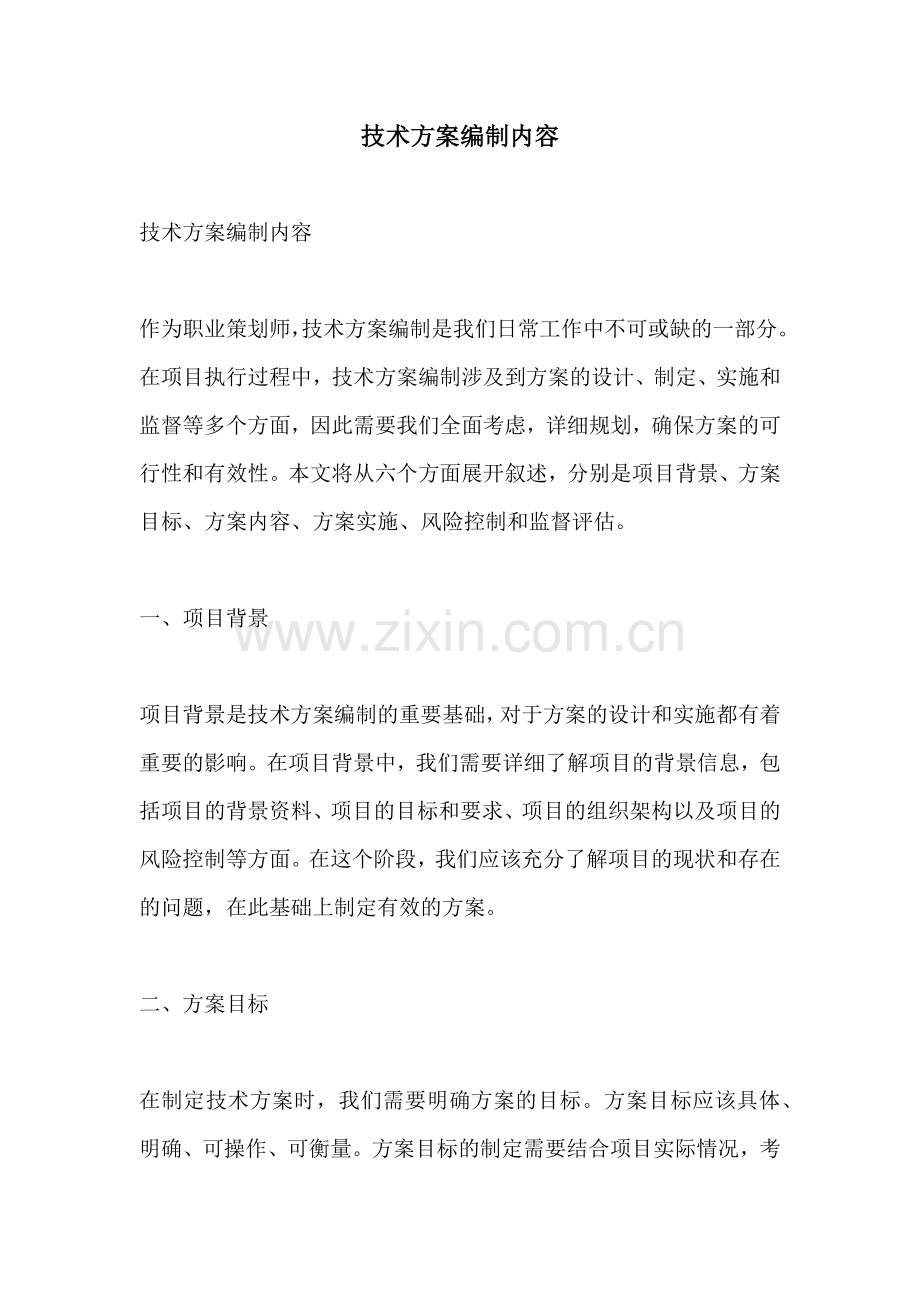 技术方案编制内容

技术方案编制内容

作为职业策划师，技术方案编制是我们日常工作中不可或缺的一部分。在项目执行过程中，技术方案编制涉及到方案的设计、制定、实施和监督等多个方面，因此需要我们全面考虑，详细规划，确保方案的可行性和有效性。本文将从六个方面展开叙述，分别是项目背景、方案目标、方案内容、方案实施、风险控制和监督评估。

一、项目背景

www.zixin.com.cn

项目背景是技术方案编制的重要基础，对于方案的设计和实施都有着重要的影响。在项目背景中，我们需要详细了解项目的背景信息，包括项目的背景资料、项目的目标和要求、项目的组织架构以及项目的风险控制等方面。在这个阶段，我们应该充分了解项目的现状和存在的问题，在此基础上制定有效的方案。

二、方案目标

在制定技术方案时，我们需要明确方案的目标。方案目标应该具体、明确、可操作、可衡量。方案目标的制定需要结合项目实际情况，考